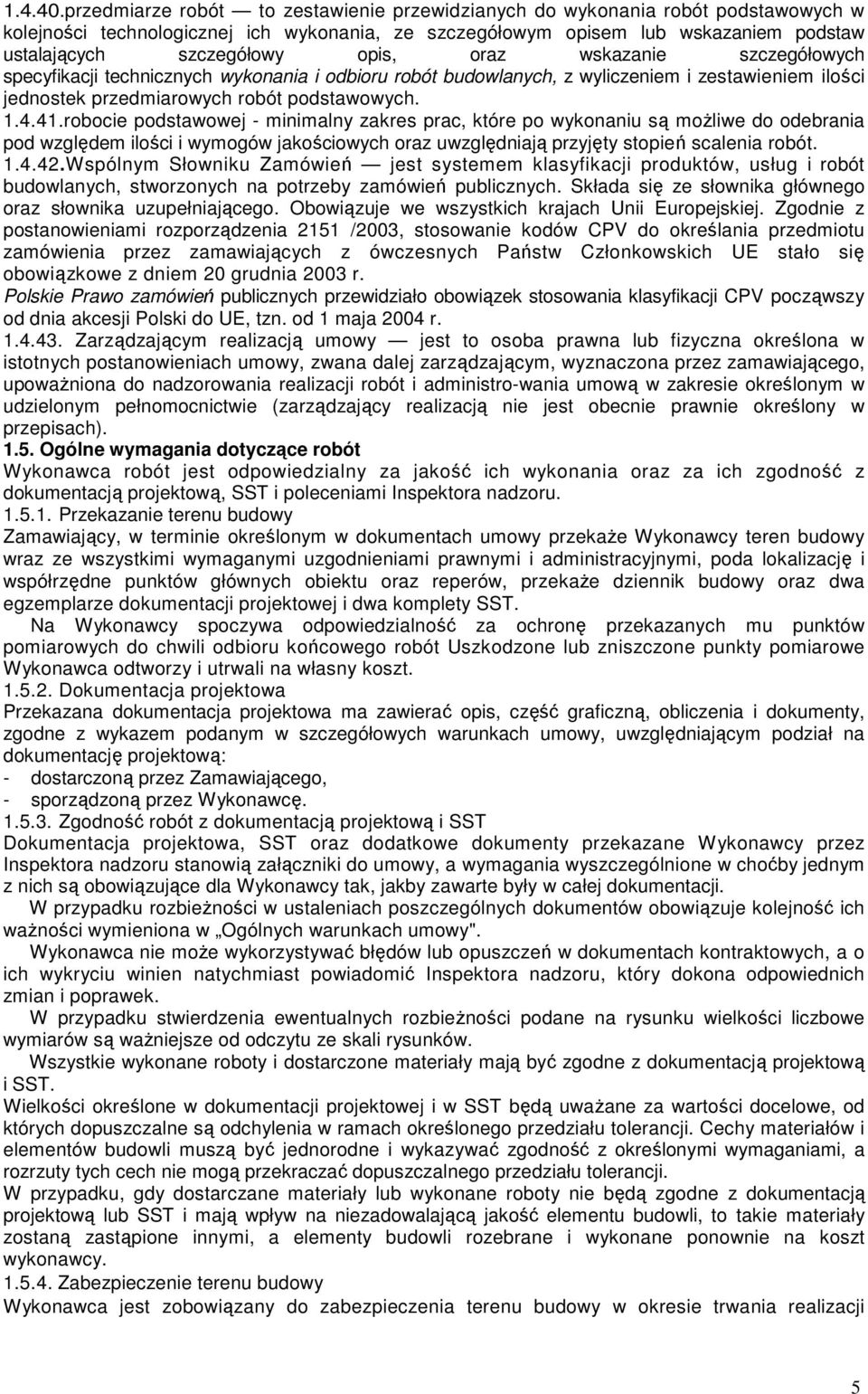 1.4.40.przedmiarze robót — to zestawienie przewidzianych do wykonania robót podstawowych w kolejności technologicznej ich wykonania, ze szczegółowym opisem lub wskazaniem podstaw ustalających szczegółowy opis, oraz wskazanie szczegółowych specyfikacji technicznych wykonania i odbioru robót budowlanych, z wyliczeniem i zestawieniem ilości jednostek przedmiarowych robót podstawowych.
1.4.41.robocie podstawowej - minimalny zakres prac, które po wykonaniu są możliwe do odebrania pod względem ilości i wymogów jakościowych oraz uwzględniają przyjęty stopień scalenia robót.
1.4.42.Wspólnym Słowniku Zamówień — jest systemem klasyfikacji produktów, usług i robót budowlanych, stworzonych na potrzeby zamówień publicznych. Składa się ze słownika głównego oraz słownika uzupełniającego. Obowiązuje we wszystkich krajach Unii Europejskiej. Zgodnie z postanowieniami rozporządzenia 2151 /2003, stosowanie kodów CPV do określania przedmiotu zamówienia przez zamawiających z ówczesnych Państw Członkowskich UE stało się obowiązkowe z dniem 20 grudnia 2003 r.
Polskie Prawo zamówień publicznych przewidziało obowiązek stosowania klasyfikacji CPV począwszy od dnia akcesji Polski do UE, tzn. od 1 maja 2004 r.
1.4.43. Zarządzającym realizacją umowy — jest to osoba prawna lub fizyczna określona w istotnych postanowieniach umowy, zwana dalej zarządzającym, wyznaczona przez zamawiającego, upoważniona do nadzorowania realizacji robót i administro-wania umową w zakresie określonym w udzielonym pełnomocnictwie (zarządzający realizacją nie jest obecnie prawnie określony w przepisach).
1.5. Ogólne wymagania dotyczące robót
Wykonawca robót jest odpowiedzialny za jakość ich wykonania oraz za ich zgodność z dokumentacją projektową, SST i poleceniami Inspektora nadzoru.
1.5.1. Przekazanie terenu budowy
Zamawiający, w terminie określonym w dokumentach umowy przekaże Wykonawcy teren budowy wraz ze wszystkimi wymaganymi uzgodnieniami prawnymi i administracyjnymi, poda lokalizację i współrzędne punktów głównych obiektu oraz reperów, przekaże dziennik budowy oraz dwa egzemplarze dokumentacji projektowej i dwa komplety SST.
Na Wykonawcy spoczywa odpowiedzialność za ochronę przekazanych mu punktów pomiarowych do chwili odbioru końcowego robót Uszkodzone lub zniszczone punkty pomiarowe Wykonawca odtworzy i utrwali na własny koszt.
1.5.2. Dokumentacja projektowa
Przekazana dokumentacja projektowa ma zawierać opis, część graficzną, obliczenia i dokumenty, zgodne z wykazem podanym w szczegółowych warunkach umowy, uwzględniającym podział na dokumentację projektową:
- dostarczoną przez Zamawiającego,
- sporządzoną przez Wykonawcę.
1.5.3. Zgodność robót z dokumentacją projektową i SST
Dokumentacja projektowa, SST oraz dodatkowe dokumenty przekazane Wykonawcy przez Inspektora nadzoru stanowią załączniki do umowy, a wymagania wyszczególnione w choćby jednym z nich są obowiązujące dla Wykonawcy tak, jakby zawarte były w całej dokumentacji.
W przypadku rozbieżności w ustaleniach poszczególnych dokumentów obowiązuje kolejność ich ważności wymieniona w „Ogólnych warunkach umowy".
Wykonawca nie może wykorzystywać błędów lub opuszczeń w dokumentach kontraktowych, a o ich wykryciu winien natychmiast powiadomić Inspektora nadzoru, który dokona odpowiednich zmian i poprawek.
W przypadku stwierdzenia ewentualnych rozbieżności podane na rysunku wielkości liczbowe wymiarów są ważniejsze od odczytu ze skali rysunków.
Wszystkie wykonane roboty i dostarczone materiały mają być zgodne z dokumentacją projektową i SST.
Wielkości określone w dokumentacji projektowej i w SST będą uważane za wartości docelowe, od których dopuszczalne są odchylenia w ramach określonego przedziału tolerancji. Cechy materiałów i elementów budowli muszą być jednorodne i wykazywać zgodność z określonymi wymaganiami, a rozrzuty tych cech nie mogą przekraczać dopuszczalnego przedziału tolerancji.
W przypadku, gdy dostarczane materiały lub wykonane roboty nie będą zgodne z dokumentacją projektową lub SST i mają wpływ na niezadowalającą jakość elementu budowli, to takie materiały zostaną zastąpione innymi, a elementy budowli rozebrane i wykonane ponownie na koszt wykonawcy.
1.5.4. Zabezpieczenie terenu budowy
Wykonawca jest zobowiązany do zabezpieczenia terenu budowy w okresie trwania realizacji

5